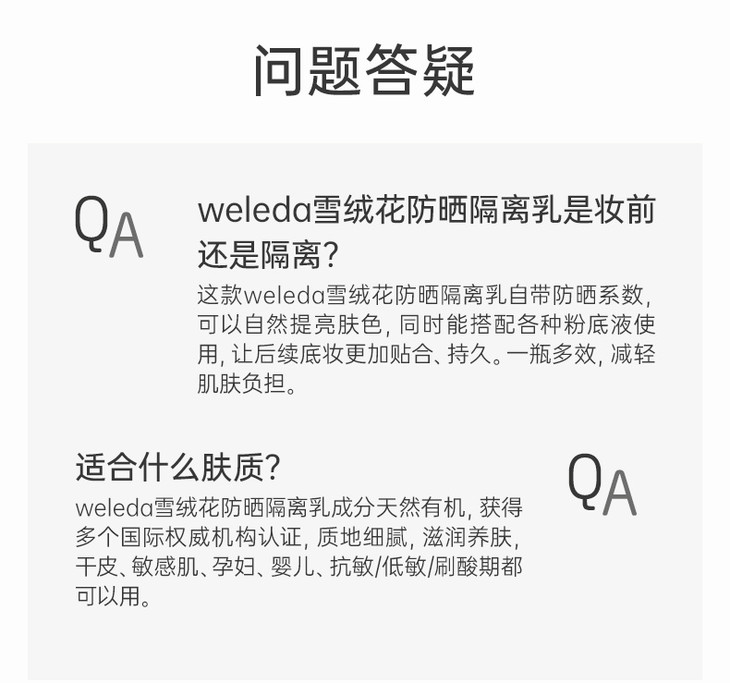 问题答疑

QA

weleda雪绒花防晒隔离乳是妆前还是隔离?

这款weleda雪绒花防晒隔离乳自带防晒系数,可以自然提亮肤色,同时能搭配各种粉底液使用,让后续底妆更加贴合、持久。一瓶多效,减轻肌肤负担。

适合什么肤质?

weleda雪绒花防晒隔离乳成分天然有机,获得多个国际权威机构认证,质地细腻,滋润养肤,干皮、敏感肌、孕妇、婴儿、抗敏/低敏/刷酸期都可以用。

QA